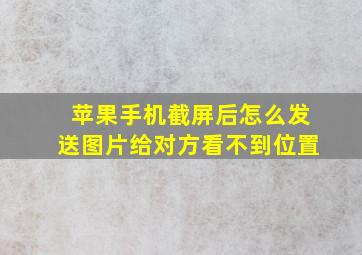 苹果手机截屏后怎么发送图片给对方看不到位置